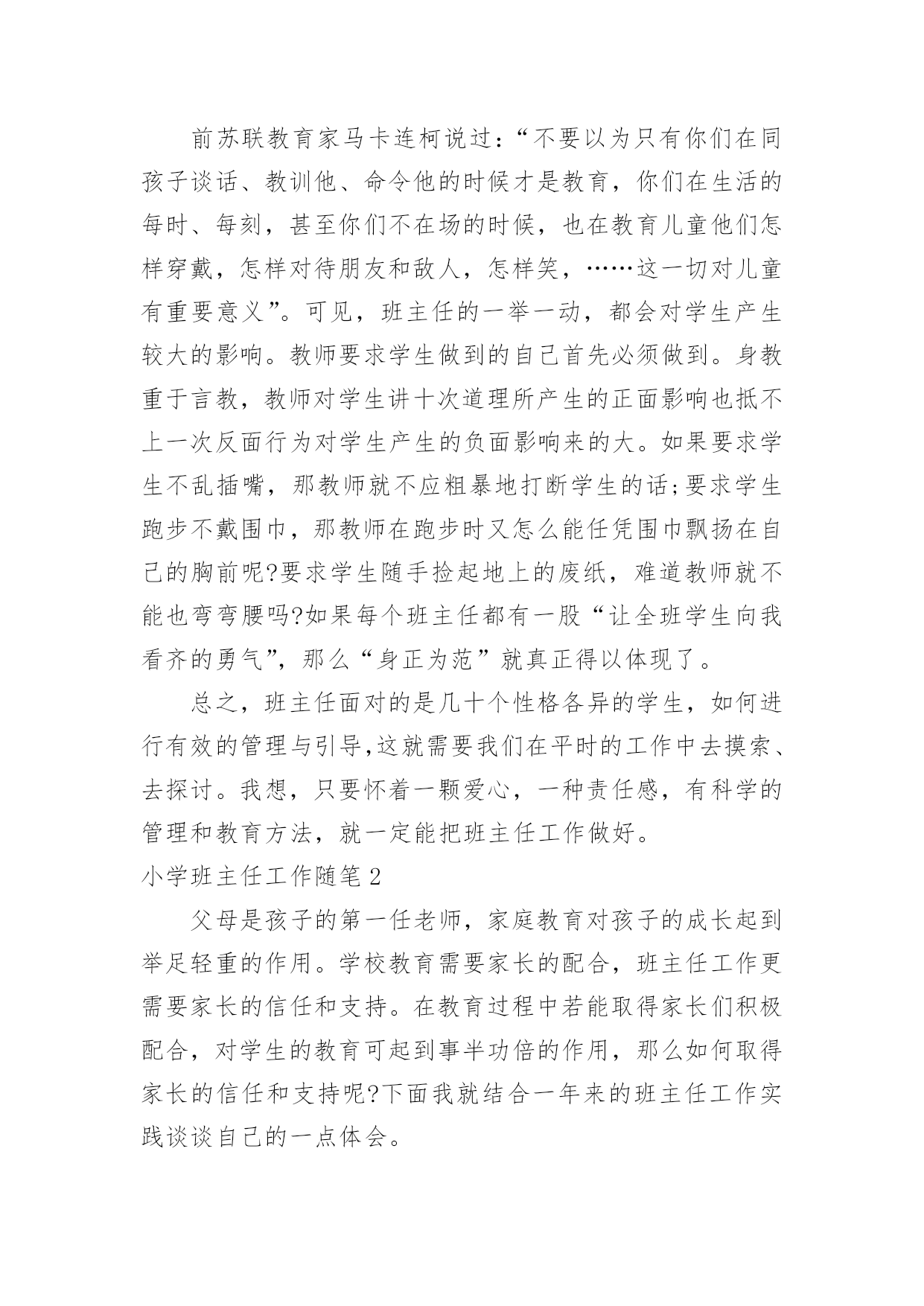 前苏联教育家马卡连柯说过：“不要以为只有你们在同孩子谈话、教训他、命令他的时候才是教育，你们在生活的每时、每刻，甚至你们不在场的时候，也在教育儿童他们怎样穿戴，怎样对待朋友和敌人，怎样笑，……这一切对儿童有重要意义”。可见，班主任的一举一动，都会对学生产生较大的影响。教师要求学生做到的自己首先必须做到。身教重于言教，教师对学生讲十次道理所产生的正面影响也抵不上一次反面行为对学生产生的负面影响来的大。如果要求学生不乱插嘴，那教师就不应粗暴地打断学生的话;要求学生跑步不戴围巾，那教师在跑步时又怎么能任凭围巾飘扬在自己的胸前呢?要求学生随手捡起地上的废纸，难道教师就不能也弯弯腰吗?如果每个班主任都有一股“让全班学生向我看齐的勇气”，那么“身正为范”就真正得以体现了。

总之，班主任面对的是几十个性格各异的学生，如何进行有效的管理与引导,这就需要我们在平时的工作中去摸索、去探讨。我想，只要怀着一颗爱心，一种责任感，有科学的管理和教育方法，就一定能把班主任工作做好。

小学班主任工作随笔2

父母是孩子的第一任老师，家庭教育对孩子的成长起到举足轻重的作用。学校教育需要家长的配合，班主任工作更需要家长的信任和支持。在教育过程中若能取得家长们积极配合，对学生的教育可起到事半功倍的作用，那么如何取得家长的信任和支持呢?下面我就结合一年来的班主任工作实践谈谈自己的一点体会。